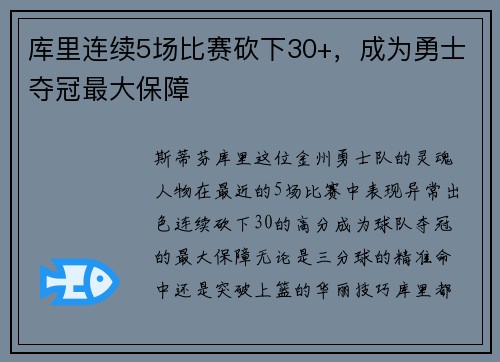 库里连续5场比赛砍下30+，成为勇士夺冠最大保障

斯蒂芬库里这位金州勇士队的灵魂人物在最近的5场比赛中表现异常出色连续砍下30的高分成为球队夺冠的最大保障无论是三分球的精准命中还是突破上篮的华丽技巧库里都